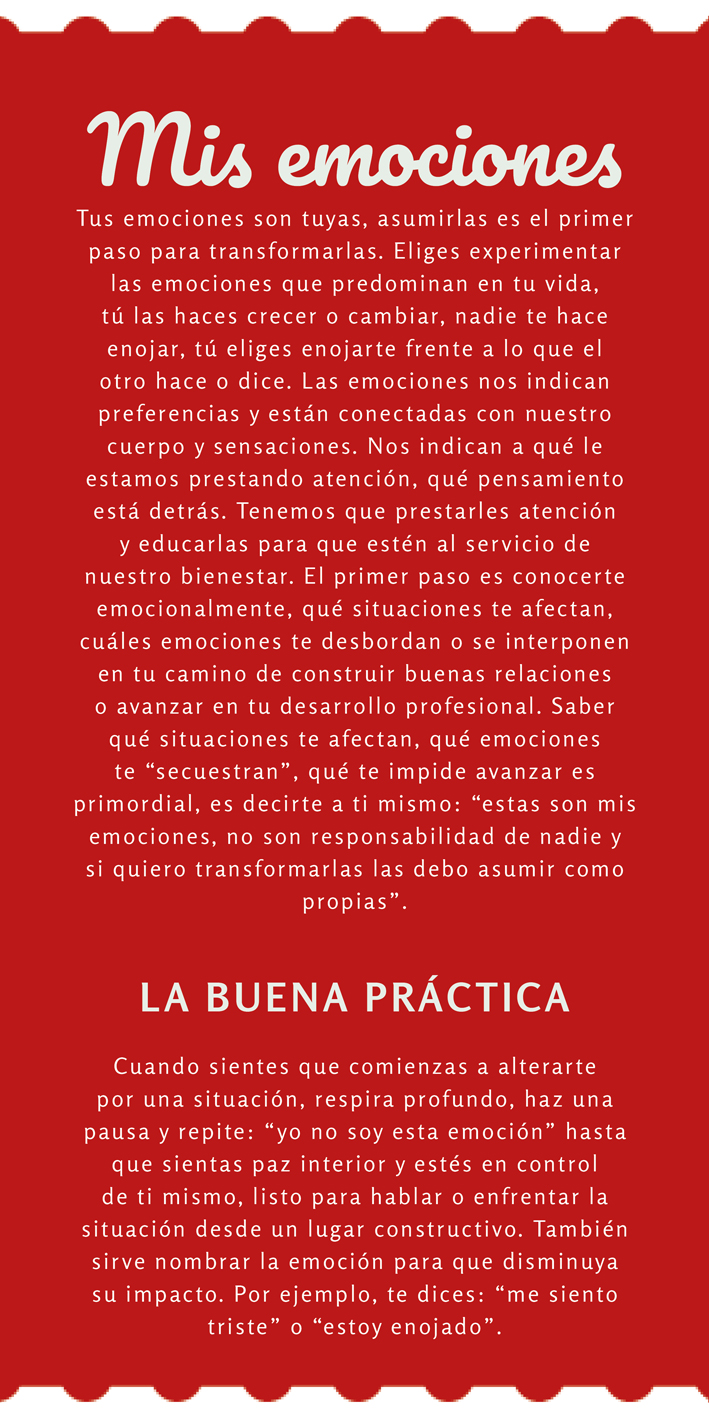 Mis emociones

Tus emociones son tuyas, asumirlas es el primer paso para transformarlas. Eliges experimentar las emociones que predominan en tu vida, tú las haces crecer o cambiar, nadie te hace enojar, tú eliges enojarte frente a lo que el otro hace o dice. Las emociones nos indican preferencias y están conectadas con nuestro cuerpo y sensaciones. Nos indican a qué le estamos prestando atención, qué pensamiento está detrás. Tenemos que prestarles atención y educarlas para que estén al servicio de nuestro bienestar. El primer paso es conocerte emocionalmente, qué situaciones te afectan, cuáles emociones te desbordan o se interponen en tu camino de construir buenas relaciones o avanzar en tu desarrollo profesional. Saber qué situaciones te afectan, qué emociones te "secuestran", qué te impide avanzar es primordial, es decirte a ti mismo: "estas son mis emociones, no son responsabilidad de nadie y si quiero transformarlas las debo asumir como propias".

LA BUENA PRÁCTICA

Cuando sientes que comienzas a alterarte por una situación, respira profundo, haz una pausa y repite: "yo no soy esta emoción" hasta que sientas paz interior y estés en control de ti mismo, listo para hablar o enfrentar la situación desde un lugar constructivo. También sirve nombrar la emoción para que disminuya su impacto. Por ejemplo, te dices: "me siento triste" o "estoy enojado".